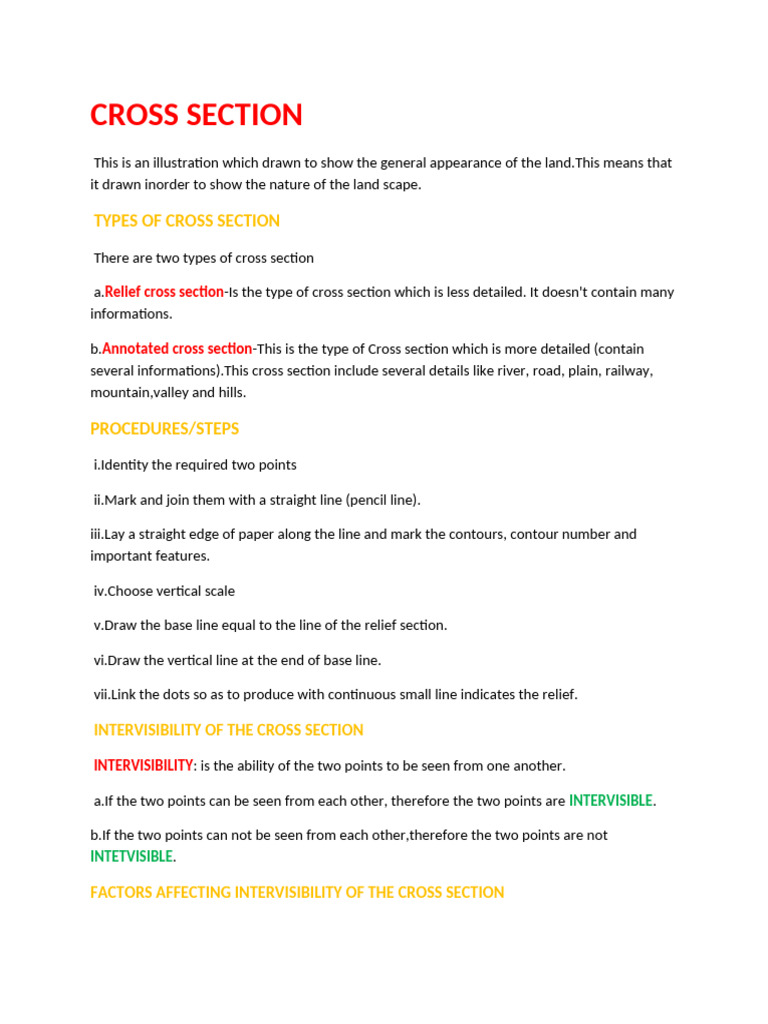 CROSS SECTION

This is an illustration which drawn to show the general appearance of the land.This means that it drawn inorder to show the nature of the land scape.

TYPES OF CROSS SECTION

There are two types of cross section

a.Relief cross section-Is the type of cross section which is less detailed. It doesn't contain many informations.

b.Annotated cross section-This is the type of Cross section which is more detailed (contain several informations).This cross section include several details like river, road, plain, railway, mountain,valley and hills.

PROCEDURES/STEPS

i.Identity the required two points

ii.Mark and join them with a straight line (pencil line).

iii.Lay a straight edge of paper along the line and mark the contours, contour number and important features.

iv.Choose vertical scale

v.Draw the base line equal to the line of the relief section.

vi.Draw the vertical line at the end of base line.

vii.Link the dots so as to produce with continuous small line indicates the relief.

INTERVISIBILITY OF THE CROSS SECTION

INTERVISIBILITY: is the ability of the two points to be seen from one another.

a.If the two points can be seen from each other, therefore the two points are INTERVISIBLE.

b.If the two points can not be seen from each other,therefore the two points are not INTETVISIBLE.

FACTORS AFFECTING INTERVISIBILITY OF THE CROSS SECTION